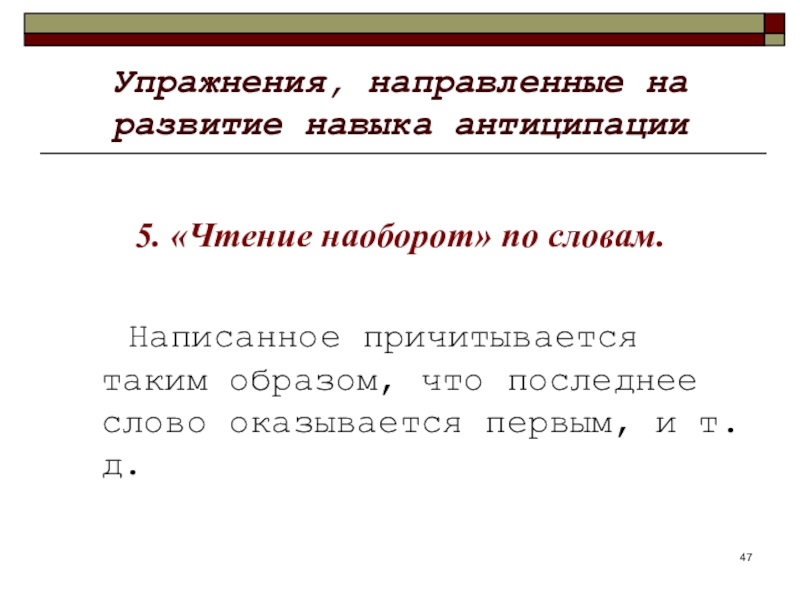 Упражнения, направленные на развитие навыка антиципации

5. «Чтение наоборот» по словам.

Написанное причитывается таким образом, что последнее слово оказывается первым, и т. д.

47